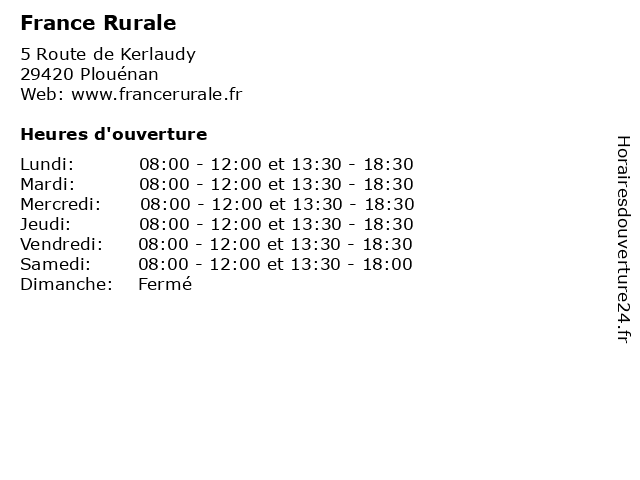 France Rurale

5 Route de Kerlaudy
29420 Plouénan
Web: www.francerurale.fr

Heures d'ouverture

Lundi: 08:00 - 12:00 et 13:30 - 18:30
Mardi: 08:00 - 12:00 et 13:30 - 18:30
Mercredi: 08:00 - 12:00 et 13:30 - 18:30
Jeudi: 08:00 - 12:00 et 13:30 - 18:30
Vendredi: 08:00 - 12:00 et 13:30 - 18:30
Samedi: 08:00 - 12:00 et 13:30 - 18:00
Dimanche: Fermé

Horairesdouverture24.fr